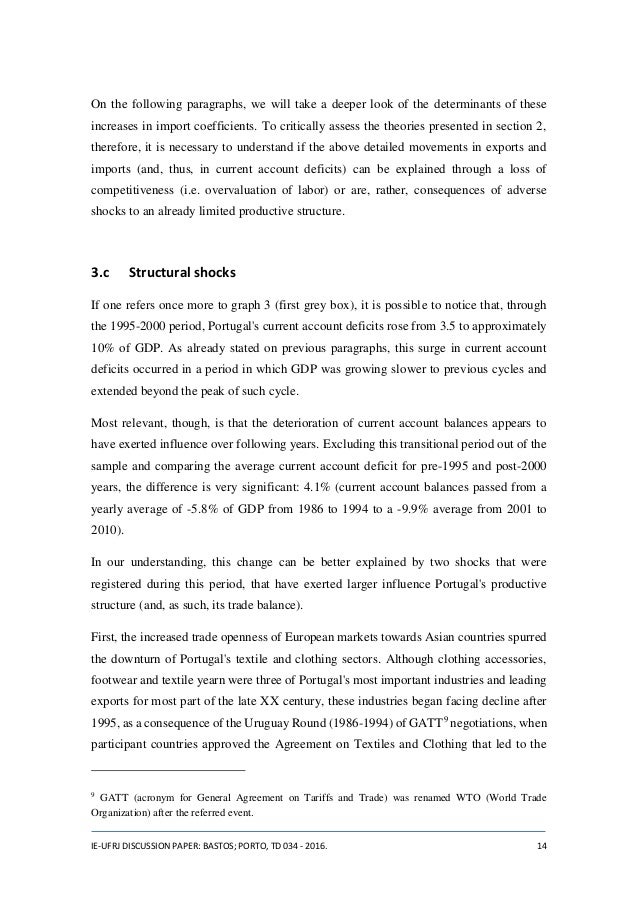 On the following paragraphs, we will take a deeper look of the determinants of these increases in import coefficients. To critically assess the theories presented in section 2, therefore, it is necessary to understand if the above detailed movements in exports and imports (and, thus, in current account deficits) can be explained through a loss of competitiveness (i.e. overvaluation of labor) or are, rather, consequences of adverse shocks to an already limited productive structure.

3.c Structural shocks

If one refers once more to graph 3 (first grey box), it is possible to notice that, through the 1995-2000 period, Portugal's current account deficits rose from 3.5 to approximately 10% of GDP. As already stated on previous paragraphs, this surge in current account deficits occurred in a period in which GDP was growing slower to previous cycles and extended beyond the peak of such cycle.

Most relevant, though, is that the deterioration of current account balances appears to have exerted influence over following years. Excluding this transitional period out of the sample and comparing the average current account deficit for pre-1995 and post-2000 years, the difference is very significant: 4.1% (current account balances passed from a yearly average of -5.8% of GDP from 1986 to 1994 to a -9.9% average from 2001 to 2010).

In our understanding, this change can be better explained by two shocks that were registered during this period, that have exerted larger influence Portugal's productive structure (and, as such, its trade balance).

First, the increased trade openness of European markets towards Asian countries spurred the downturn of Portugal's textile and clothing sectors. Although clothing accessories, footwear and textile yearn were three of Portugal's most important industries and leading exports for most part of the late XX century, these industries began facing decline after 1995, as a consequence of the Uruguay Round (1986-1994) of GATT$^9$ negotiations, when participant countries approved the Agreement on Textiles and Clothing that led to the

$^9$ GATT (acronym for General Agreement on Tariffs and Trade) was renamed WTO (World Trade Organization) after the referred event.

IE-UFRJ DISCUSSION PAPER: BASTOS; PORTO, TD 034 - 2016. 14